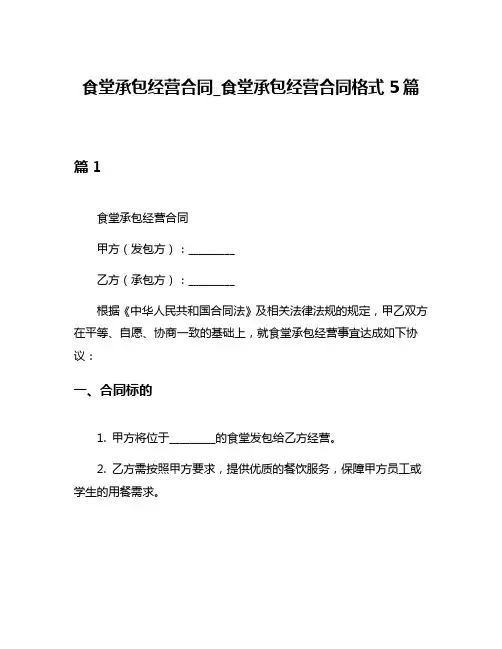 食堂承包经营合同_食堂承包经营合同格式 5 篇

篇 1

食堂承包经营合同

甲方（发包方）：________

乙方（承包方）：________

根据《中华人民共和国合同法》及相关法律法规的规定，甲乙双方在平等、自愿、协商一致的基础上，就食堂承包经营事宜达成如下协议：

一、合同标的

1. 甲方将位于________的食堂发包给乙方经营。

2. 乙方需按照甲方要求，提供优质的餐饮服务，保障甲方员工或学生的用餐需求。